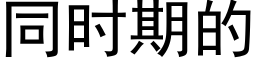 同时期的